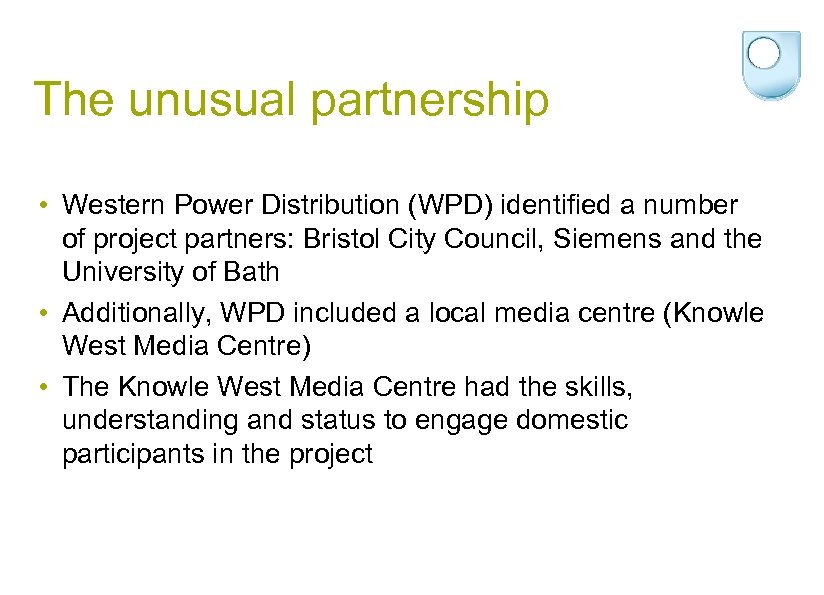 The unusual partnership

• Western Power Distribution (WPD) identified a number of project partners: Bristol City Council, Siemens and the University of Bath

• Additionally, WPD included a local media centre (Knowle West Media Centre)

• The Knowle West Media Centre had the skills, understanding and status to engage domestic participants in the project